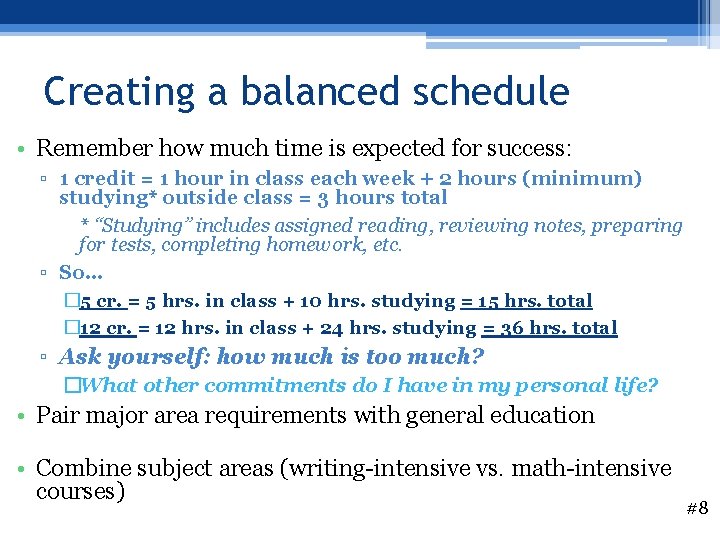 Creating a balanced schedule

• Remember how much time is expected for success:

▫ 1 credit = 1 hour in class each week + 2 hours (minimum) studying* outside class = 3 hours total

* "Studying" includes assigned reading, reviewing notes, preparing for tests, completing homework, etc.

▫ So…

□5 cr. = 5 hrs. in class + 10 hrs. studying = 15 hrs. total

□12 cr. = 12 hrs. in class + 24 hrs. studying = 36 hrs. total

▫ Ask yourself: how much is too much?

□What other commitments do I have in my personal life?

• Pair major area requirements with general education

• Combine subject areas (writing-intensive vs. math-intensive courses)

#8